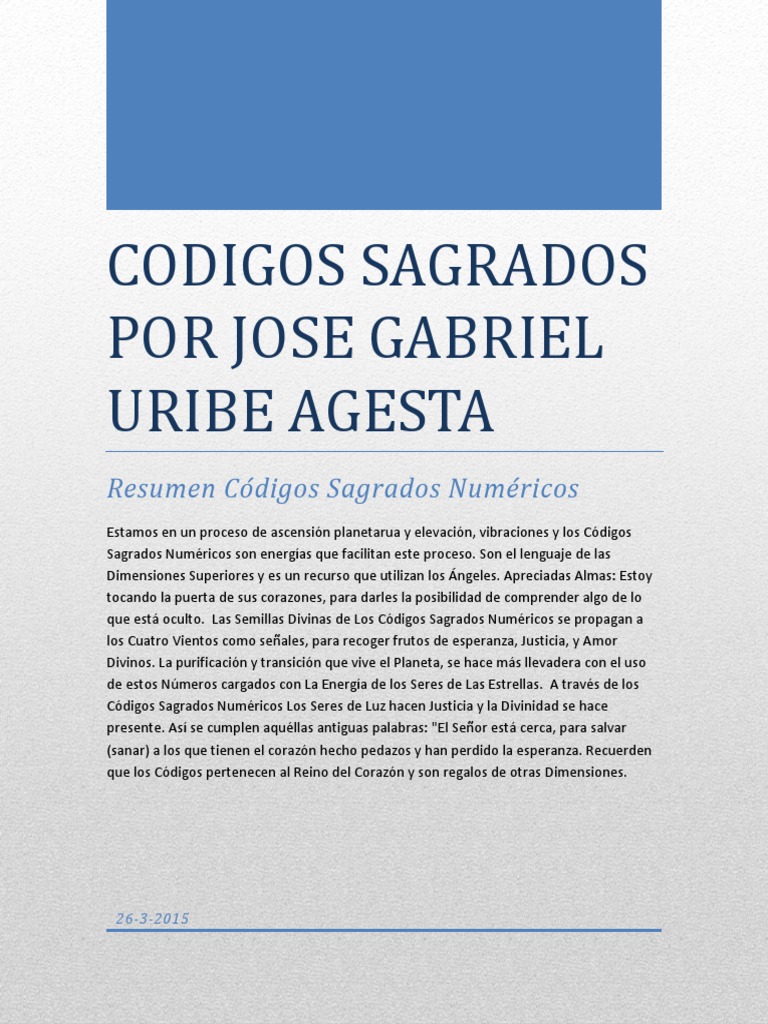 CODIGOS SAGRADOS POR JOSE GABRIEL URIBE AGESTA

Resumen Códigos Sagrados Numéricos

Estamos en un proceso de ascensión planetarua y elevación, vibraciones y los Códigos Sagrados Numéricos son energías que facilitan este proceso. Son el lenguaje de las Dimensiones Superiores y es un recurso que utilizan los Ángeles. Apreciadas Almas: Estoy tocando la puerta de sus corazones, para darles la posibilidad de comprender algo de lo que está oculto. Las Semillas Divinas de Los Códigos Sagrados Numéricos se propagan a los Cuatro Vientos como señales, para recoger frutos de esperanza, Justicia, y Amor Divinos. La purificación y transición que vive el Planeta, se hace más llevadera con el uso de estos Números cargados con La Energía de los Seres de Las Estrellas. A través de los Códigos Sagrados Numéricos Los Seres de Luz hacen Justicia y la Divinidad se hace presente. Así se cumplen aquéllas antiguas palabras: "El Señor está cerca, para salvar (sanar) a los que tienen el corazón hecho pedazos y han perdido la esperanza. Recuerden que los Códigos pertenecen al Reino del Corazón y son regalos de otras Dimensiones.

26-3-2015